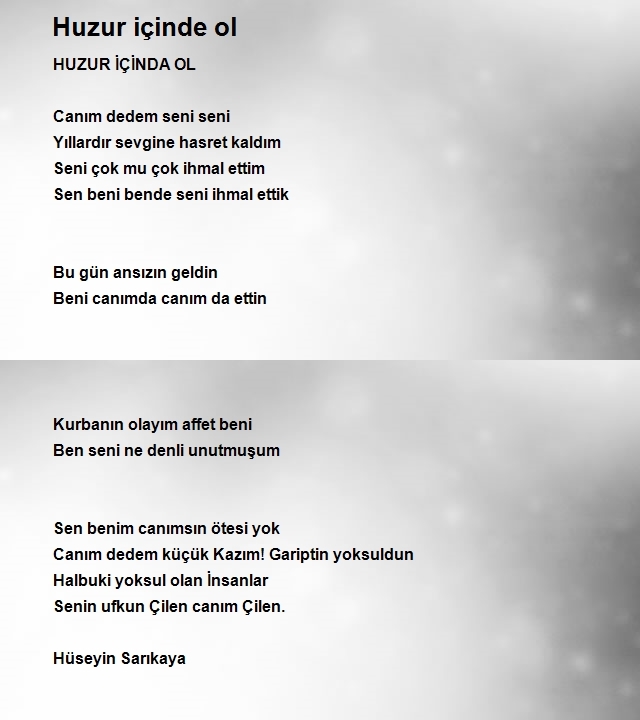 Huzur içinde ol

HUZUR İÇİNDA OL

Canım dedem seni seni
Yıllardır sevgine hasret kaldım
Seni çok mu çok ihmal ettim
Sen beni bende seni ihmal ettik

Bu gün ansızın geldin
Beni canımda canım da ettin

Kurbanın olayım affet beni
Ben seni ne denli unutmuşum

Sen benim canımsın ötesi yok
Canım dedem küçük Kazım! Gariptin yoksuldun
Halbuki yoksul olan İnsanlar
Senin ufkun Çilen canım Çilen.

Hüseyin Sarıkaya